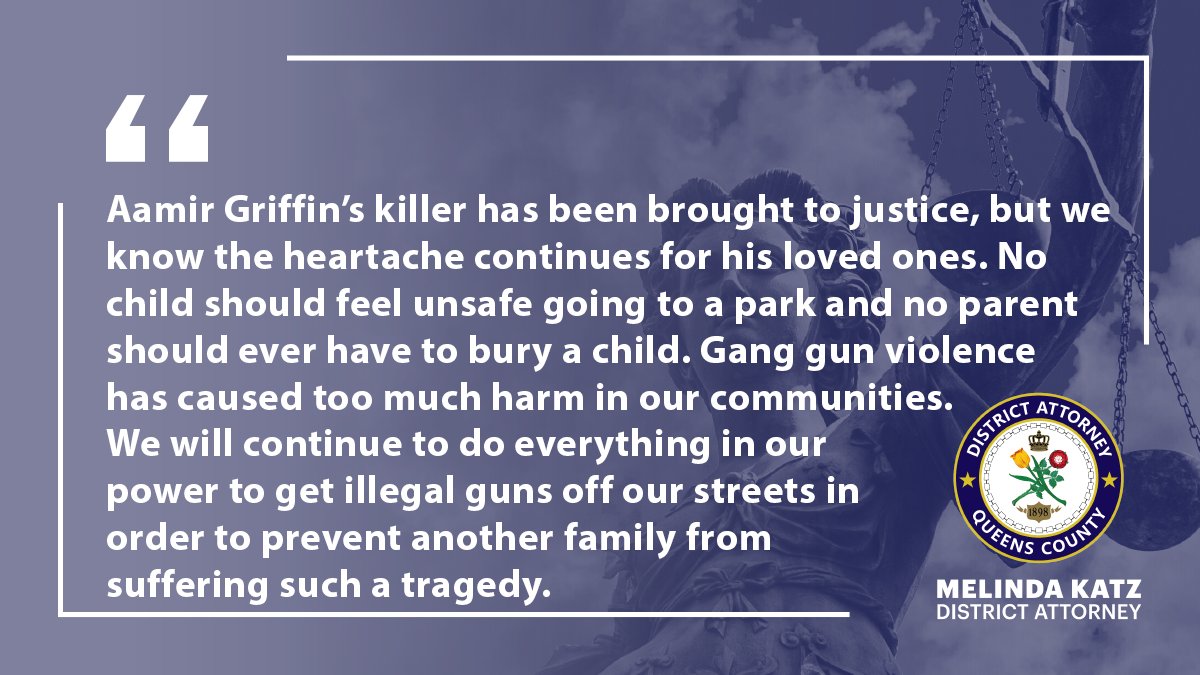 “

Aamir Griffin’s killer has been brought to justice, but we know the heartache continues for his loved ones. No child should feel unsafe going to a park and no parent should ever have to bury a child. Gang gun violence has caused too much harm in our communities. We will continue to do everything in our power to get illegal guns off our streets in order to prevent another family from suffering such a tragedy.

DISTRICT ATTORNEY
1898
QUEENS COUNTY

MELINDA KATZ
DISTRICT ATTORNEY